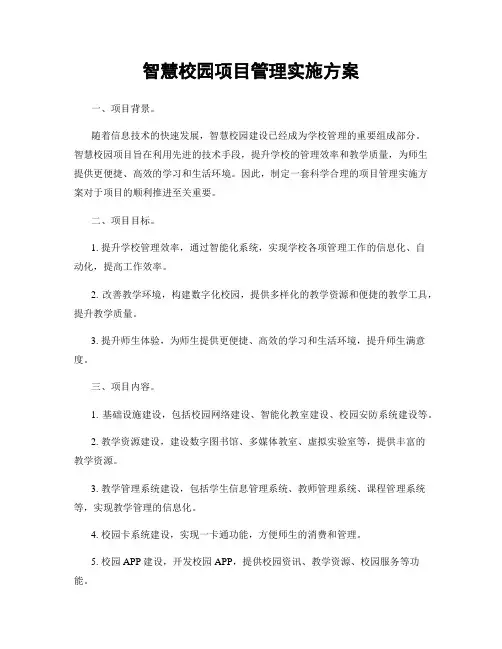 智慧校园项目管理实施方案

一、项目背景。

随着信息技术的快速发展，智慧校园建设已经成为学校管理的重要组成部分。智慧校园项目旨在利用先进的技术手段，提升学校的管理效率和教学质量，为师生提供更便捷、高效的学习和生活环境。因此，制定一套科学合理的项目管理实施方案对于项目的顺利推进至关重要。

二、项目目标。

1. 提升学校管理效率，通过智能化系统，实现学校各项管理工作的信息化、自动化，提高工作效率。

2. 改善教学环境，构建数字化校园，提供多样化的教学资源和便捷的教学工具，提升教学质量。

3. 提升师生体验，为师生提供更便捷、高效的学习和生活环境，提升师生满意度。

三、项目内容。

1. 基础设施建设，包括校园网络建设、智能化教室建设、校园安防系统建设等。

2. 教学资源建设，建设数字图书馆、多媒体教室、虚拟实验室等，提供丰富的教学资源。

3. 教学管理系统建设，包括学生信息管理系统、教师管理系统、课程管理系统等，实现教学管理的信息化。

4. 校园卡系统建设，实现一卡通功能，方便师生的消费和管理。

5. 校园 APP 建设，开发校园 APP，提供校园资讯、教学资源、校园服务等功能。